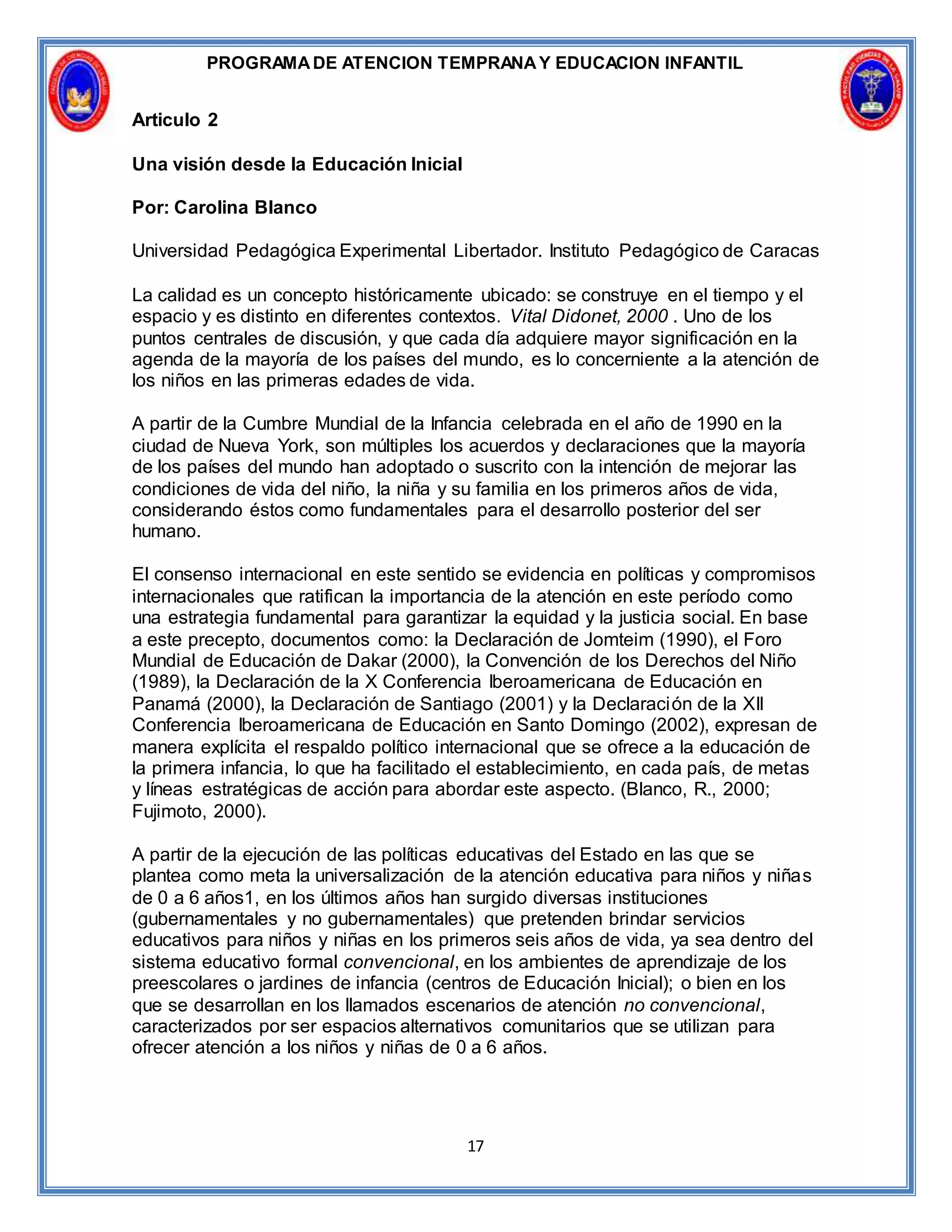 PROGRAMA DE ATENCION TEMPRANA Y EDUCACION INFANTIL

Articulo 2

Una visión desde la Educación Inicial

Por: Carolina Blanco

Universidad Pedagógica Experimental Libertador. Instituto Pedagógico de Caracas

La calidad es un concepto históricamente ubicado: se construye en el tiempo y el espacio y es distinto en diferentes contextos. Vital Didonet, 2000 . Uno de los puntos centrales de discusión, y que cada día adquiere mayor significación en la agenda de la mayoría de los países del mundo, es lo concerniente a la atención de los niños en las primeras edades de vida.

A partir de la Cumbre Mundial de la Infancia celebrada en el año de 1990 en la ciudad de Nueva York, son múltiples los acuerdos y declaraciones que la mayoría de los países del mundo han adoptado o suscrito con la intención de mejorar las condiciones de vida del niño, la niña y su familia en los primeros años de vida, considerando éstos como fundamentales para el desarrollo posterior del ser humano.

El consenso internacional en este sentido se evidencia en políticas y compromisos internacionales que ratifican la importancia de la atención en este período como una estrategia fundamental para garantizar la equidad y la justicia social. En base a este precepto, documentos como: la Declaración de Jomteim (1990), el Foro Mundial de Educación de Dakar (2000), la Convención de los Derechos del Niño (1989), la Declaración de la X Conferencia Iberoamericana de Educación en Panamá (2000), la Declaración de Santiago (2001) y la Declaración de la XII Conferencia Iberoamericana de Educación en Santo Domingo (2002), expresan de manera explícita el respaldo político internacional que se ofrece a la educación de la primera infancia, lo que ha facilitado el establecimiento, en cada país, de metas y líneas estratégicas de acción para abordar este aspecto. (Blanco, R., 2000; Fujimoto, 2000).

A partir de la ejecución de las políticas educativas del Estado en las que se plantea como meta la universalización de la atención educativa para niños y niñas de 0 a 6 años1, en los últimos años han surgido diversas instituciones (gubernamentales y no gubernamentales) que pretenden brindar servicios educativos para niños y niñas en los primeros seis años de vida, ya sea dentro del sistema educativo formal convencional, en los ambientes de aprendizaje de los preescolares o jardines de infancia (centros de Educación Inicial); o bien en los que se desarrollan en los llamados escenarios de atención no convencional, caracterizados por ser espacios alternativos comunitarios que se utilizan para ofrecer atención a los niños y niñas de 0 a 6 años.

17